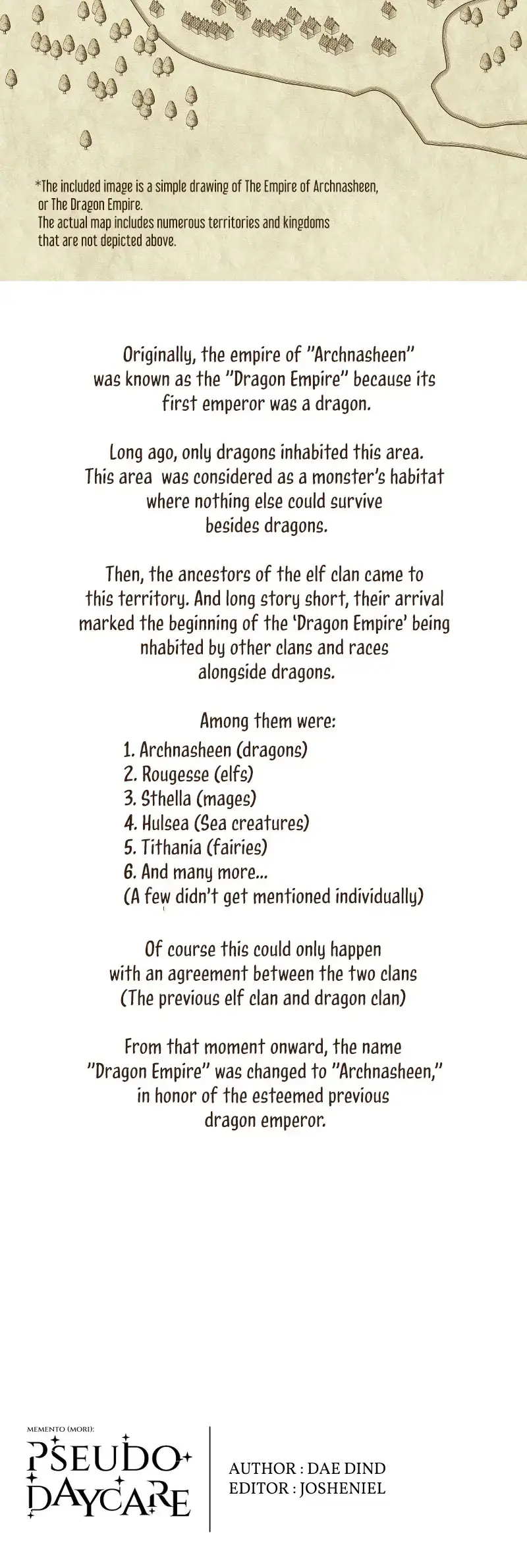 *The included image is a simple drawing of The Empire of Archnasheen, or The Dragon Empire.
The actual map includes numerous territories and kingdoms that are not depicted above.

Originally, the empire of "Archnasheen" was known as the "Dragon Empire" because its first emperor was a dragon.

Long ago, only dragons inhabited this area. This area was considered as a monster's habitat where nothing else could survive besides dragons.

Then, the ancestors of the elf clan came to this territory. And long story short, their arrival marked the beginning of the 'Dragon Empire' being nhabited by other clans and races alongside dragons.

Among them were:
1. Archnasheen (dragons)
2. Rougesse (elfs)
3. Sthella (mages)
4. Hulsea (Sea creatures)
5. Tithania (fairies)
6. And many more...
(A few didn't get mentioned individually)

Of course this could only happen with an agreement between the two clans (The previous elf clan and dragon clan)

From that moment onward, the name "Dragon Empire" was changed to "Archnasheen," in honor of the esteemed previous dragon emperor.

MEMENTO (MORI):
PSEUDO DAYCARE

AUTHOR : DAE DIND
EDITOR : JOSHENIEL